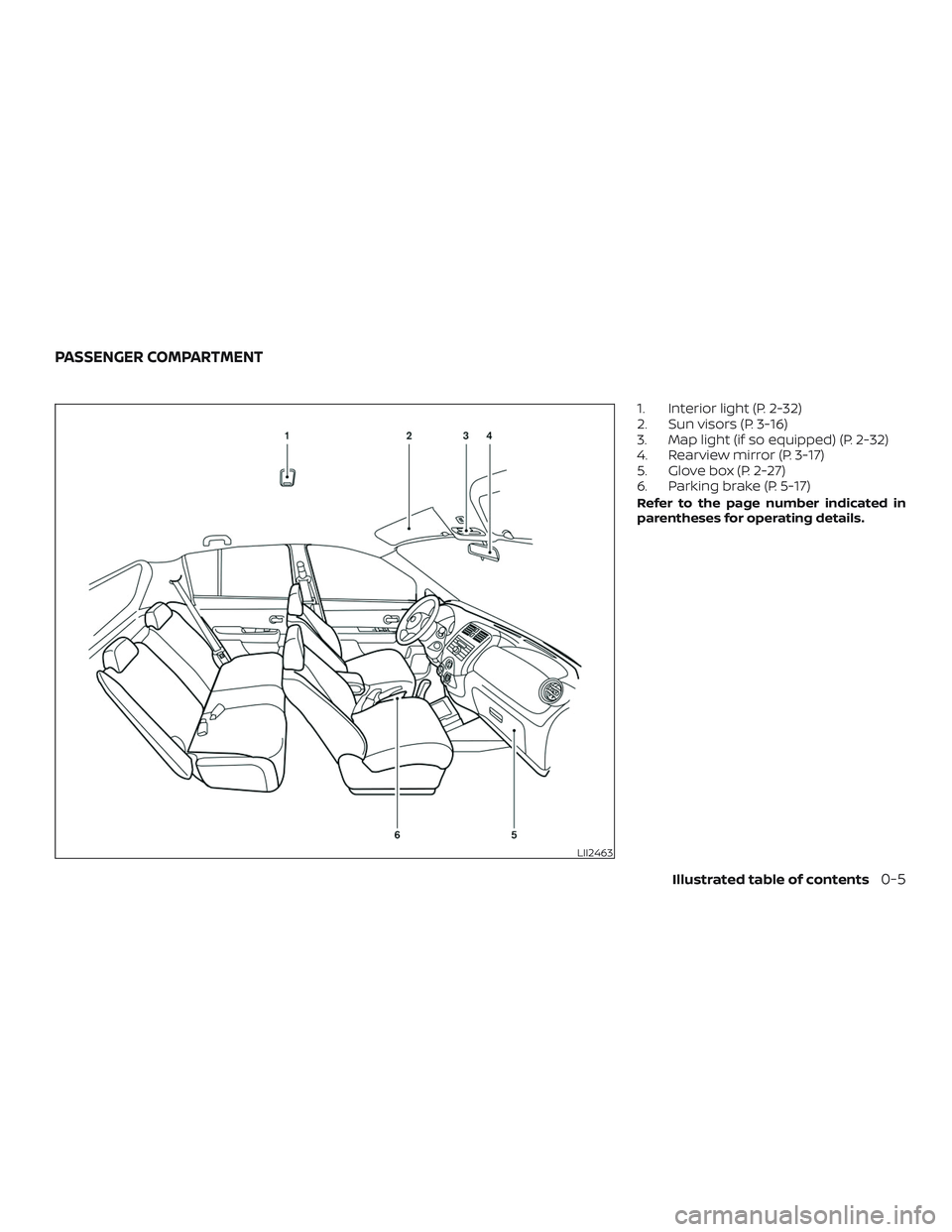 PASSENGER COMPARTMENT

1
2
3
4
6
5
LII2463

1. Interior light (P. 2-32)
2. Sun visors (P. 3-16)
3. Map light (if so equipped) (P. 2-32)
4. Rearview mirror (P. 3-17)
5. Glove box (P. 2-27)
6. Parking brake (P. 5-17)

Refer to the page number indicated in parentheses for operating details.

Illustrated table of contents 0-5

carmanualsonline.info